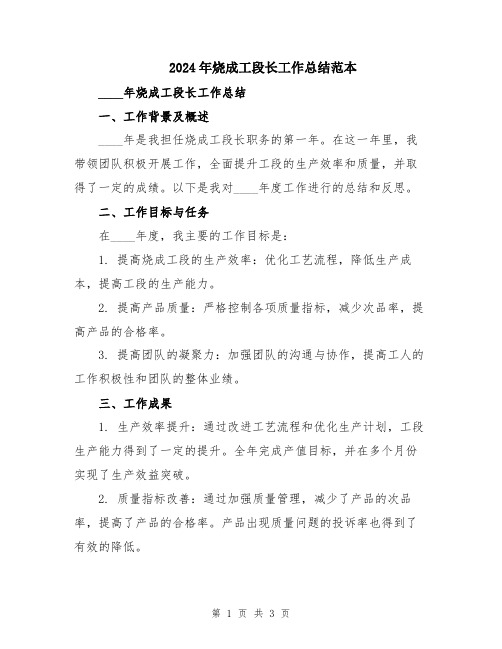 2024年烧成工段长工作总结范本

____年烧成工段长工作总结

一、工作背景及概述

____年是我担任烧成工段长职务的第一年。在这一年里，我带领团队积极开展工作，全面提升工段的生产效率和质量，并取得了一定的成绩。以下是我对____年度工作进行的总结和反思。

二、工作目标与任务

在____年度，我主要的工作目标是：

1. 提高烧成工段的生产效率：优化工艺流程，降低生产成本，提高工段的生产能力。

2. 提高产品质量：严格控制各项质量指标，减少次品率，提高产品的合格率。

3. 提高团队的凝聚力：加强团队的沟通与协作，提高工人的工作积极性和团队的整体业绩。

三、工作成果

1. 生产效率提升：通过改进工艺流程和优化生产计划，工段生产能力得到了一定的提升。全年完成产值目标，并在多个月份实现了生产效益突破。

2. 质量指标改善：通过加强质量管理，减少了产品的次品率，提高了产品的合格率。产品出现质量问题的投诉率也得到了有效的降低。

第 1 页 共 3 页